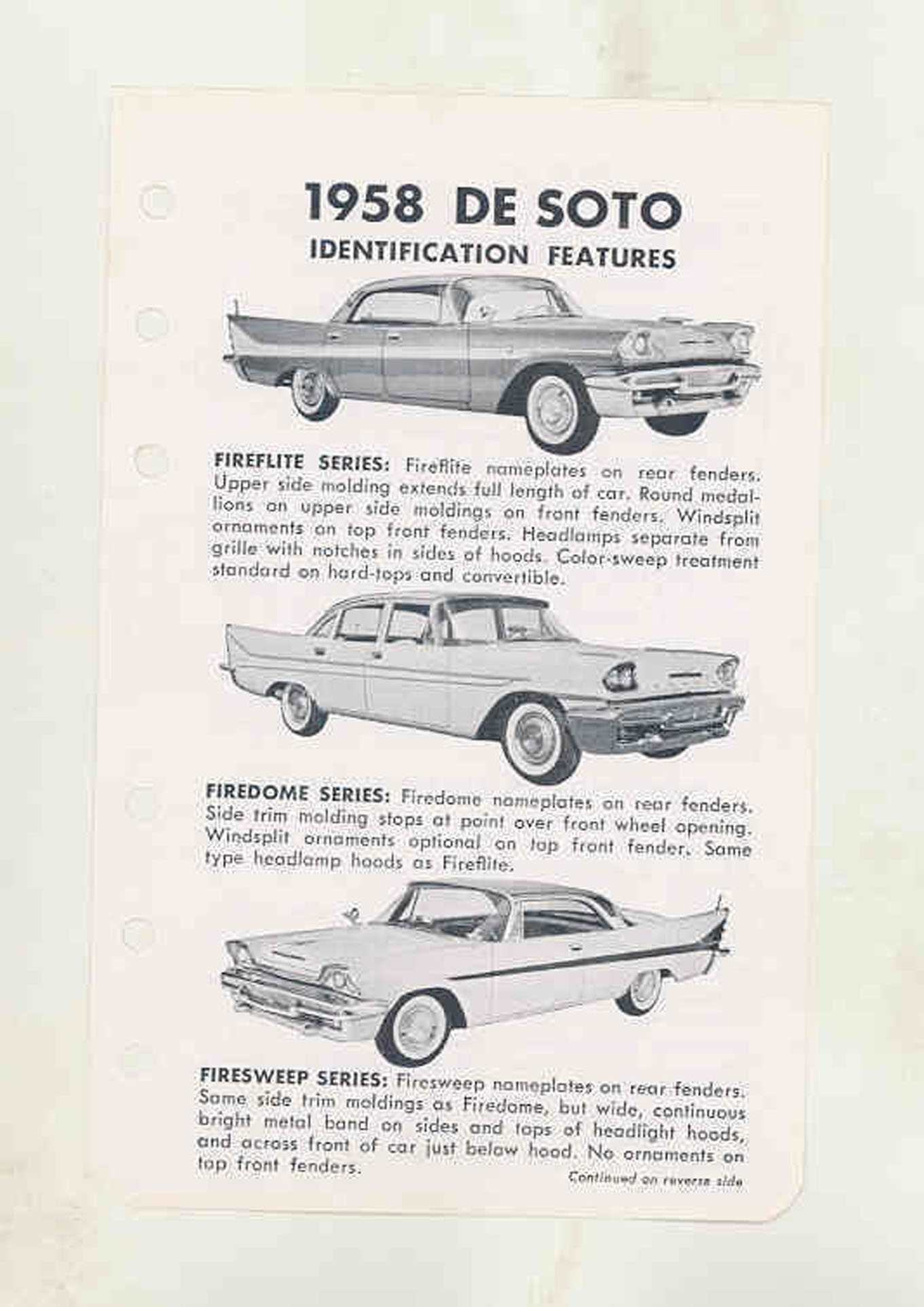 1958 DE SOTO
IDENTIFICATION FEATURES

FIREFLITE SERIES: Fireflite nameplates on rear fenders. Upper side molding extends full length of car. Round medallions on upper side moldings on front fenders. Windsplit ornaments on top front fenders. Headlamps separate from grille with notches in sides of hoods. Color-sweep treatment standard on hard-tops and convertible.

FIREDOME SERIES: Firedome nameplates on rear fenders. Side trim molding stops at point over front wheel opening. Windsplit ornaments optional on top front fender. Same type headlamp hoods as Fireflite.

FIRESWEEP SERIES: Firesweep nameplates on rear fenders. Same side trim moldings as Firedome, but wide, continuous bright metal band on sides and tops of headlight hoods, and across front of car just below hood. No ornaments on top front fenders.

Continued on reverse side